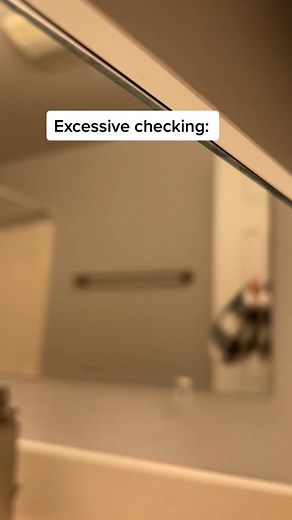 Excessive checking: